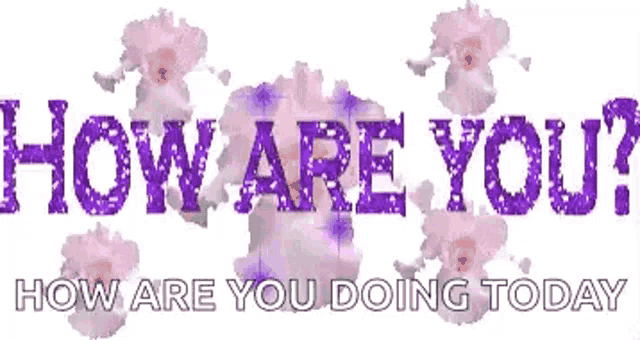 HOW ARE YOU?

HOW ARE YOU DOING TODAY